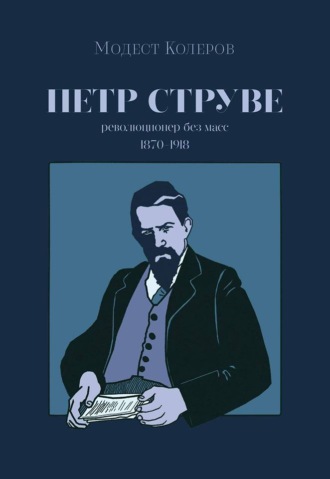 Модест Колеров

ПЕТР СТРУВЕ

революционер без масс

1870–1918